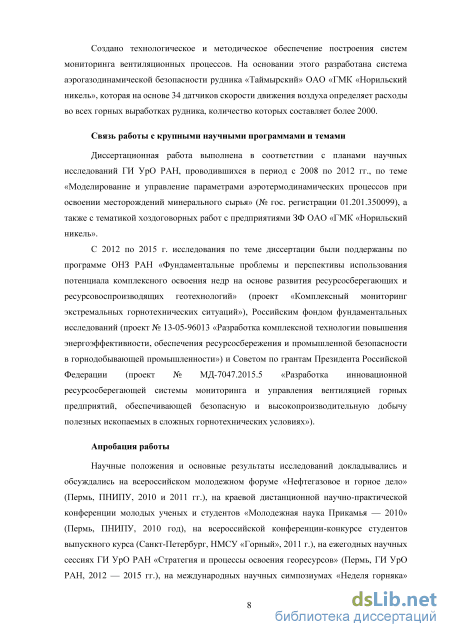 Создано технологическое и методическое обеспечение построения систем мониторинга вентиляционных процессов. На основании этого разработана система аэрогазодинамической безопасности рудника «Таймырский» ОАО «ГМК «Норильский никель», которая на основе 34 датчиков скорости движения воздуха определяет расходы во всех горных выработках рудника, количество которых составляет более 2000.

Связь работы с крупными научными программами и темами

Диссертационная работа выполнена в соответствии с планами научных исследований ГИ УрО РАН, проводившихся в период с 2008 по 2012 гг., по теме «Моделирование и управление параметрами аэротермодинамических процессов при освоении месторождений минерального сырья» (№ гос. регистрации 01.201.350099), а также с тематикой хоздоговорных работ с предприятиями ЗФ ОАО «ГМК «Норильский никель».

С 2012 по 2015 г. исследования по теме диссертации были поддержаны по программе ОНЗ РАН «Фундаментальные проблемы и перспективы использования потенциала комплексного освоения недр на основе развития ресурсосберегающих и ресурсовоспроизводящих геотехнологий» (проект «Комплексный мониторинг экстремальных горнотехнических ситуаций»), Российским фондом фундаментальных исследований (проект № 13-05-96013 «Разработка комплексной технологии повышения энергоэффективности, обеспечения ресурсосбережения и промышленной безопасности в горнодобывающей промышленности») и Советом по грантам Президента Российской Федерации (проект № МД-7047.2015.5 «Разработка инновационной ресурсосберегающей системы мониторинга и управления вентиляцией горных предприятий, обеспечивающей безопасную и высокопроизводительную добычу полезных ископаемых в сложных горнотехнических условиях»).

Апробация работы

Научные положения и основные результаты исследований докладывались и обсуждались на всероссийском молодежном форуме «Нефтегазовое и горное дело» (Пермь, ПНИПУ, 2010 и 2011 гг.), на краевой дистанционной научно-практической конференции молодых ученых и студентов «Молодежная наука Прикамья — 2010» (Пермь, ПНИПУ, 2010 год), на всероссийской конференции-конкурсе студентов выпускного курса (Санкт-Петербург, НМСУ «Горный», 2011 г.), на ежегодных научных сессиях ГИ УрО РАН «Стратегия и процессы освоения георесурсов» (Пермь, ГИ УрО РАН, 2012 — 2015 гг.), на международных научных симпозиумах «Неделя горняка»

8

dsLib.net
библиотека диссертаций